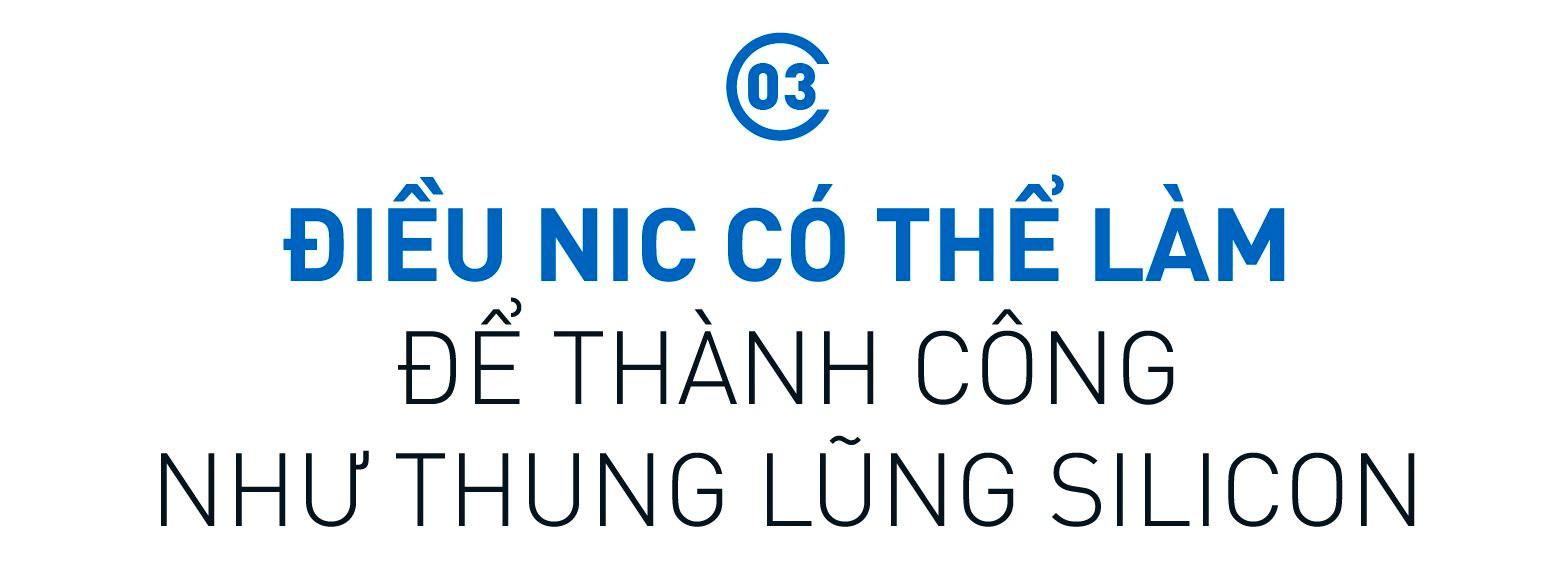 03

ĐIỀU NIC CÓ THỂ LÀM
ĐỂ THÀNH CÔNG
NHƯ THUNG LŨNG SILICON